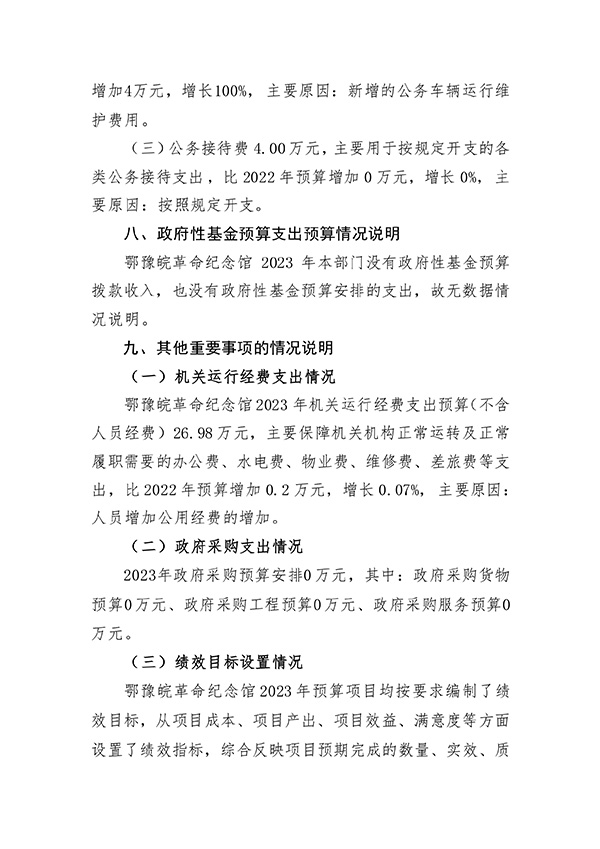 增加4万元，增长100%，主要原因：新增的公务车辆运行维护费用。

（三）公务接待费4.00万元，主要用于按规定开支的各类公务接待支出，比2022年预算增加0万元，增长0%，主要原因：按照规定开支。

八、政府性基金预算支出预算情况说明

鄂豫皖革命纪念馆2023年本部门没有政府性基金预算拨款收入，也没有政府性基金预算安排的支出，故无数据情况说明。

九、其他重要事项的情况说明

（一）机关运行经费支出情况

鄂豫皖革命纪念馆2023年机关运行经费支出预算（不含人员经费）26.98万元，主要保障机关机构正常运转及正常履职需要的办公费、水电费、物业费、维修费、差旅费等支出，比2022年预算增加0.2万元，增长0.07%，主要原因：人员增加公用经费的增加。

（二）政府采购支出情况

2023年政府采购预算安排0万元，其中：政府采购货物预算0万元、政府采购工程预算0万元、政府采购服务预算0万元。

（三）绩效目标设置情况

鄂豫皖革命纪念馆2023年预算项目均按要求编制了绩效目标，从项目成本、项目产出、项目效益、满意度等方面设置了绩效指标，综合反映项目预期完成的数量、实效、质